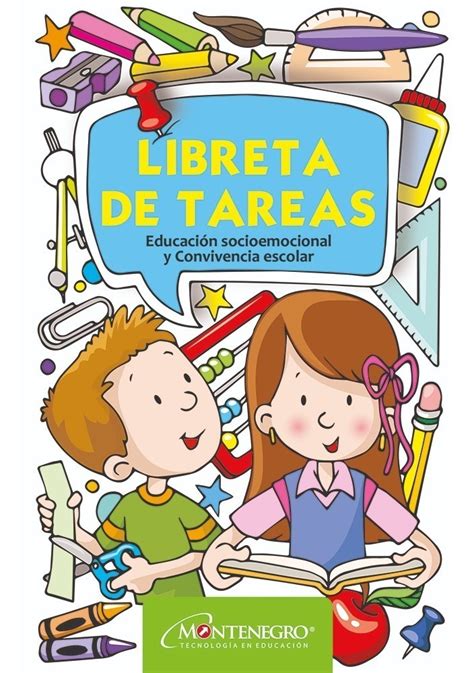 LIBRETA DE TAREAS

Educación socioemocional y Convivencia escolar

MONTENEGRO®
TECNOLOGÍA EN EDUCACIÓN